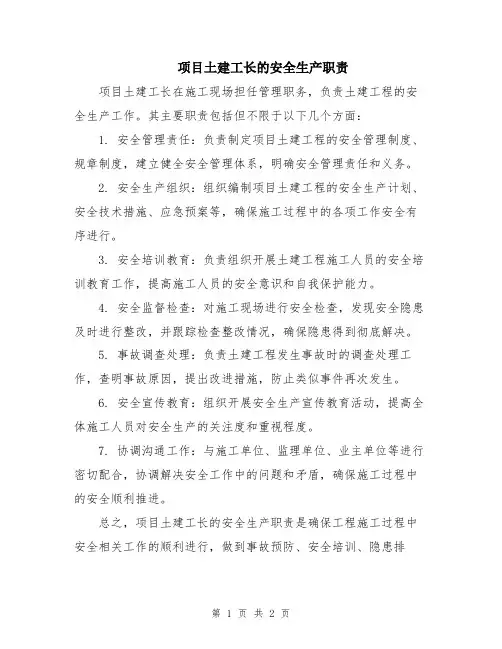 项目土建工长的安全生产职责

项目土建工长在施工现场担任管理职务，负责土建工程的安全生产工作。其主要职责包括但不限于以下几个方面：

1. 安全管理责任：负责制定项目土建工程的安全管理制度、规章制度，建立健全安全管理体系，明确安全管理责任和义务。

2. 安全生产组织：组织编制项目土建工程的安全生产计划、安全技术措施、应急预案等，确保施工过程中的各项工作安全有序进行。

3. 安全培训教育：负责组织开展土建工程施工人员的安全培训教育工作，提高施工人员的安全意识和自我保护能力。

4. 安全监督检查：对施工现场进行安全检查，发现安全隐患及时进行整改，并跟踪检查整改情况，确保隐患得到彻底解决。

5. 事故调查处理：负责土建工程发生事故时的调查处理工作，查明事故原因，提出改进措施，防止类似事件再次发生。

6. 安全宣传教育：组织开展安全生产宣传教育活动，提高全体施工人员对安全生产的关注度和重视程度。

7. 协调沟通工作：与施工单位、监理单位、业主单位等进行密切配合，协调解决安全工作中的问题和矛盾，确保施工过程中的安全顺利推进。

总之，项目土建工长的安全生产职责是确保工程施工过程中安全相关工作的顺利进行，做到事故预防、安全培训、隐患排

第 1 页 共 2 页